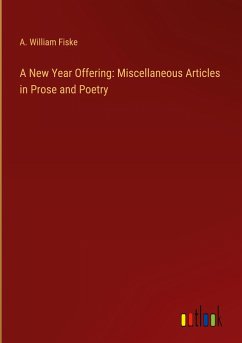 A. William Fiske

A New Year Offering: Miscellaneous Articles in Prose and Poetry

outlook